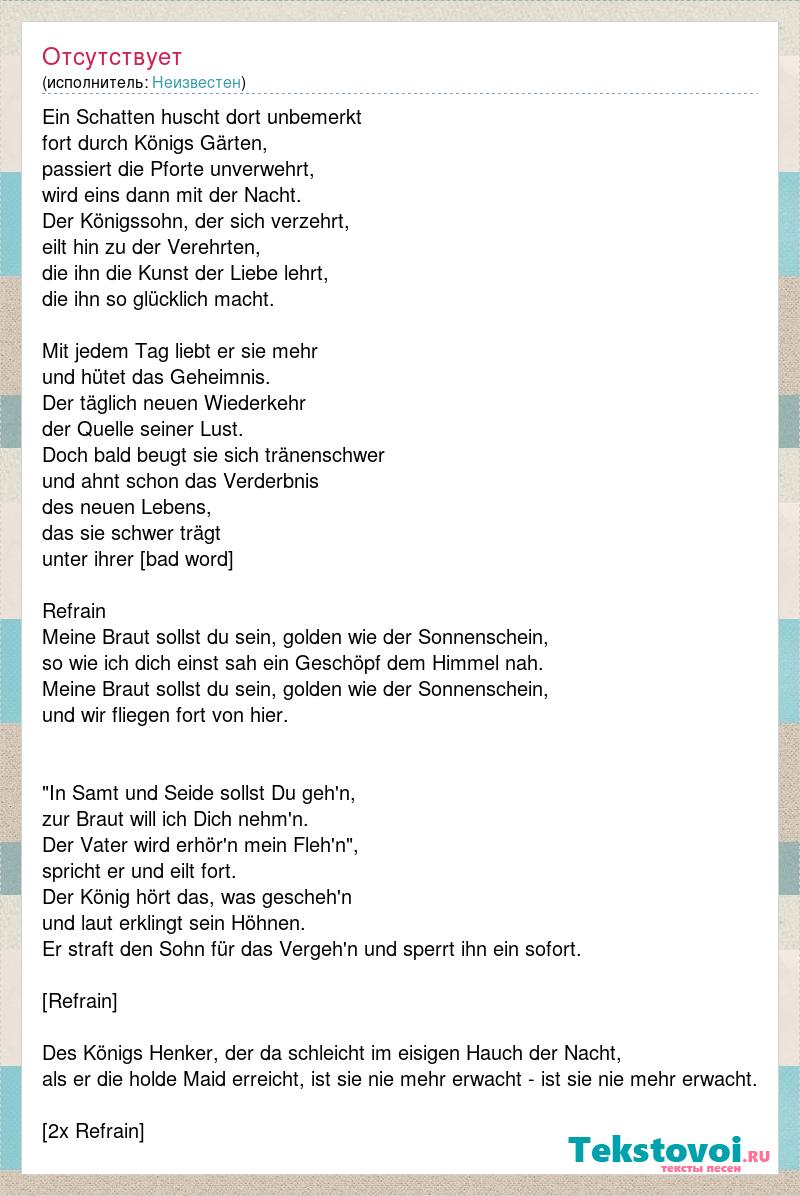 Отсутствует
(исполнитель: Неизвестен)

Ein Schatten huscht dort unbemerkt
fort durch Königs Gärten,
passiert die Pforte unverwehrt,
wird eins dann mit der Nacht.
Der Königssohn, der sich verzehrt,
eilt hin zu der Verehrten,
die ihn die Kunst der Liebe lehrt,
die ihn so glücklich macht.

Mit jedem Tag liebt er sie mehr
und hütet das Geheimnis.
Der täglich neuen Wiederkehr
der Quelle seiner Lust.
Doch bald beugt sie sich tränenschwer
und ahnt schon das Verderbnis
des neuen Lebens,
das sie schwer trägt
unter ihrer [bad word]

Refrain
Meine Braut sollst du sein, golden wie der Sonnenschein,
so wie ich dich einst sah ein Geschöpf dem Himmel nah.
Meine Braut sollst du sein, golden wie der Sonnenschein,
und wir fliegen fort von hier.

"In Samt und Seide sollst Du geh'n,
zur Braut will ich Dich nehm'n.
Der Vater wird erhör'n mein Fleh'n",
spricht er und eilt fort.
Der König hört das, was gescheh'n
und laut erklingt sein Höhnen.
Er straft den Sohn für das Vergeh'n und sperrt ihn ein sofort.

[Refrain]

Des Königs Henker, der da schleicht im eisigen Hauch der Nacht,
als er die holde Maid erreicht, ist sie nie mehr erwacht - ist sie nie mehr erwacht.

[2x Refrain]

Tekstovoi.ru
тексты песен